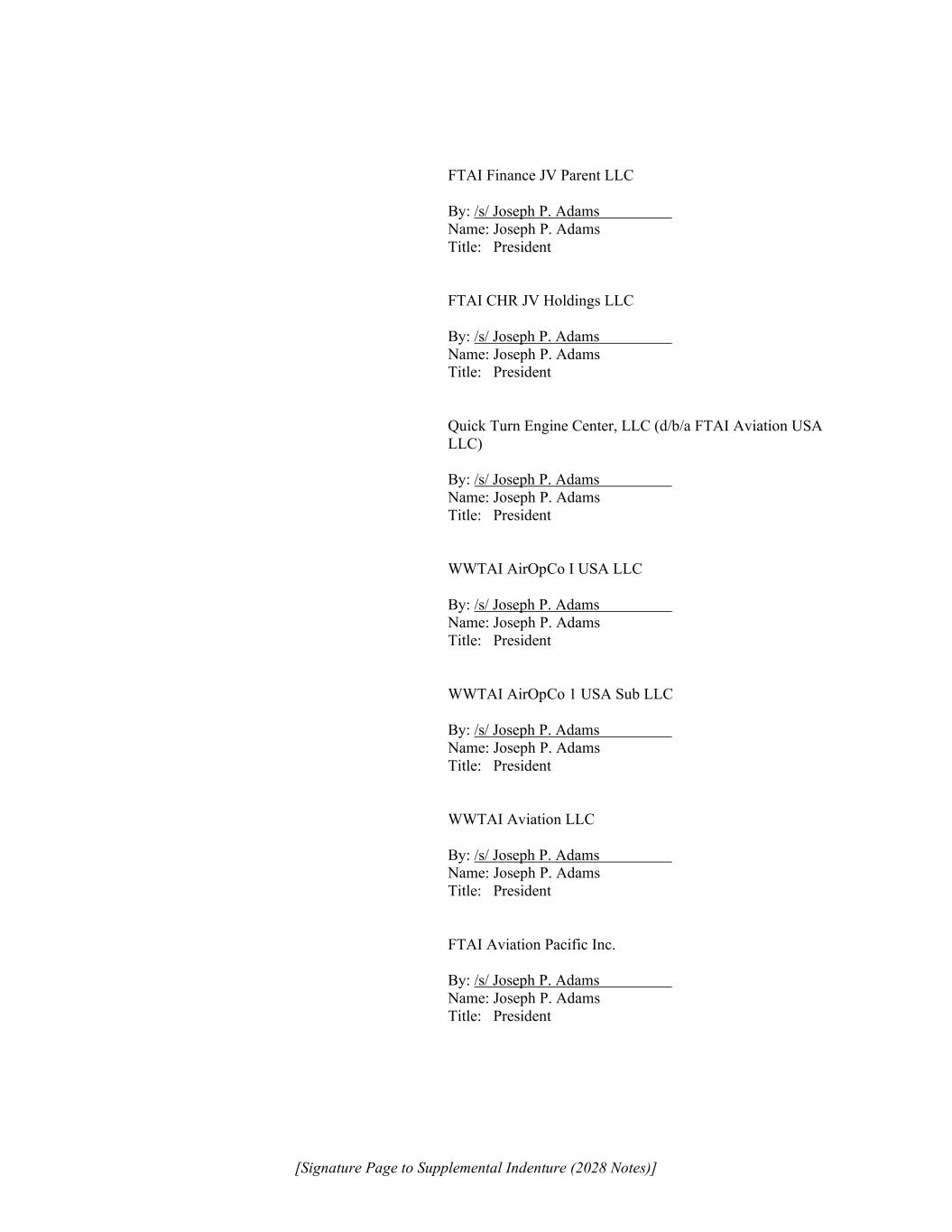 FTAI Finance JV Parent LLC

By: /s/ Joseph P. Adams
Name: Joseph P. Adams
Title: President

FTAI CHR JV Holdings LLC

By: /s/ Joseph P. Adams
Name: Joseph P. Adams
Title: President

Quick Turn Engine Center, LLC (d/b/a FTAI Aviation USA LLC)

By: /s/ Joseph P. Adams
Name: Joseph P. Adams
Title: President

WWTAI AirOpCo I USA LLC

By: /s/ Joseph P. Adams
Name: Joseph P. Adams
Title: President

WWTAI AirOpCo 1 USA Sub LLC

By: /s/ Joseph P. Adams
Name: Joseph P. Adams
Title: President

WWTAI Aviation LLC

By: /s/ Joseph P. Adams
Name: Joseph P. Adams
Title: President

FTAI Aviation Pacific Inc.

By: /s/ Joseph P. Adams
Name: Joseph P. Adams
Title: President

[Signature Page to Supplemental Indenture (2028 Notes)]